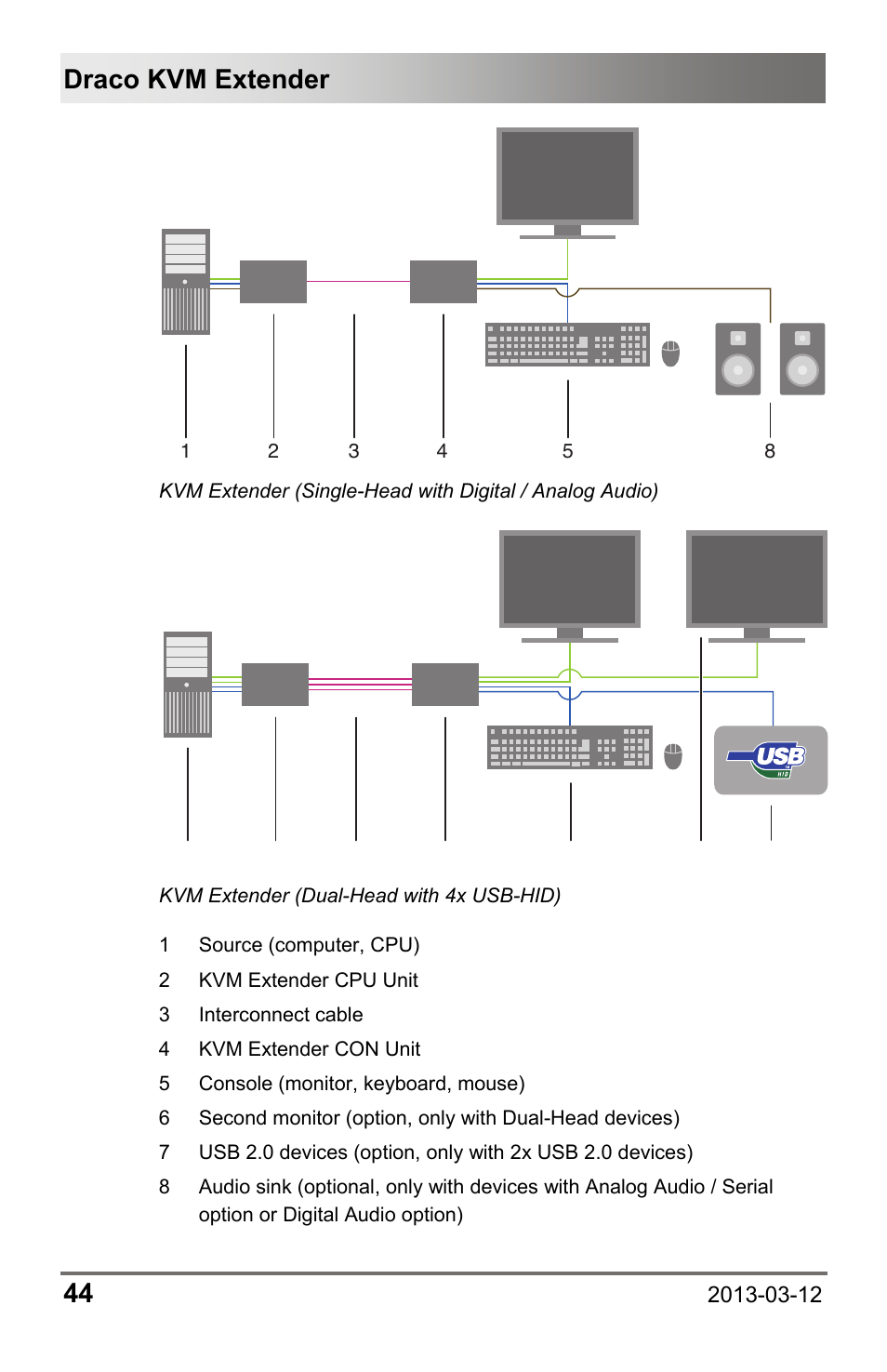 Draco KVM Extender

1 2 3 4 5 8

KVM Extender (Single-Head with Digital / Analog Audio)

USB HID

KVM Extender (Dual-Head with 4x USB-HID)

1 Source (computer, CPU)
2 KVM Extender CPU Unit
3 Interconnect cable
4 KVM Extender CON Unit
5 Console (monitor, keyboard, mouse)
6 Second monitor (option, only with Dual-Head devices)
7 USB 2.0 devices (option, only with 2x USB 2.0 devices)
8 Audio sink (optional, only with devices with Analog Audio / Serial option or Digital Audio option)

44

2013-03-12